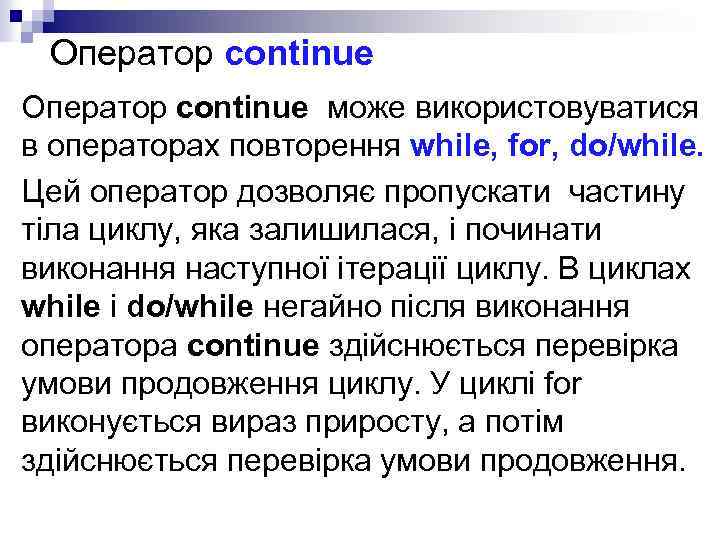 Оператор continue

Оператор continue може використовуватися в операторах повторення while, for, do/while.

Цей оператор дозволяє пропускати частину тіла циклу, яка залишилася, і починати виконання наступної ітерації циклу. В циклах while і do/while негайно після виконання оператора continue здійснюється перевірка умови продовження циклу. У циклі for виконується вираз приросту, а потім здійснюється перевірка умови продовження.